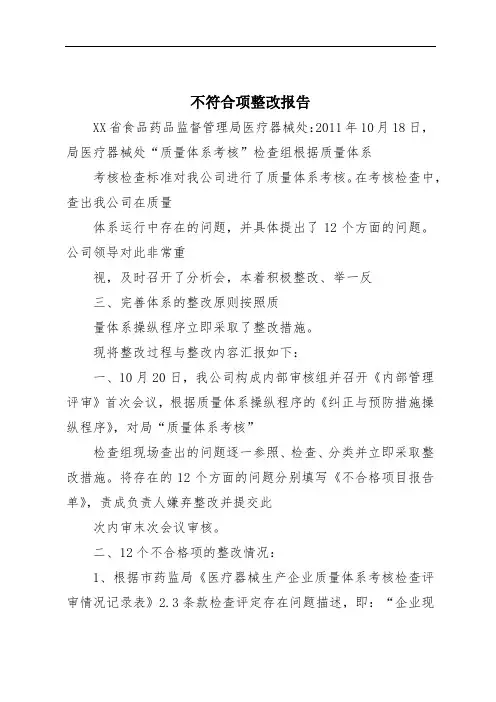 不符合项整改报告

XX省食品药品监督管理局医疗器械处:2011年10月18日，局医疗器械处“质量体系考核”检查组根据质量体系

考核检查标准对我公司进行了质量体系考核。在考核检查中，查出我公司在质量

体系运行中存在的问题，并具体提出了12个方面的问题。公司领导对此非常重

视，及时召开了分析会，本着积极整改、举一反

三、完善体系的整改原则按照质

量体系操纵程序立即采取了整改措施。

现将整改过程与整改内容汇报如下：

一、10月20日，我公司构成内部审核组并召开《内部管理评审》首次会议，根据质量体系操纵程序的《纠正与预防措施操纵程序》，对局“质量体系考核”

检查组现场查出的问题逐一参照、检查、分类并立即采取整改措施。将存在的12个方面的问题分别填写《不合格项目报告单》，责成负责人嫌弃整改并提交此

次内审末次会议审核。

二、12个不合格项的整改情况：

1、根据市药监局《医疗器械生产企业质量体系考核检查评审情况记录表》2.3条款检查评定存在问题描述，即：“企业现